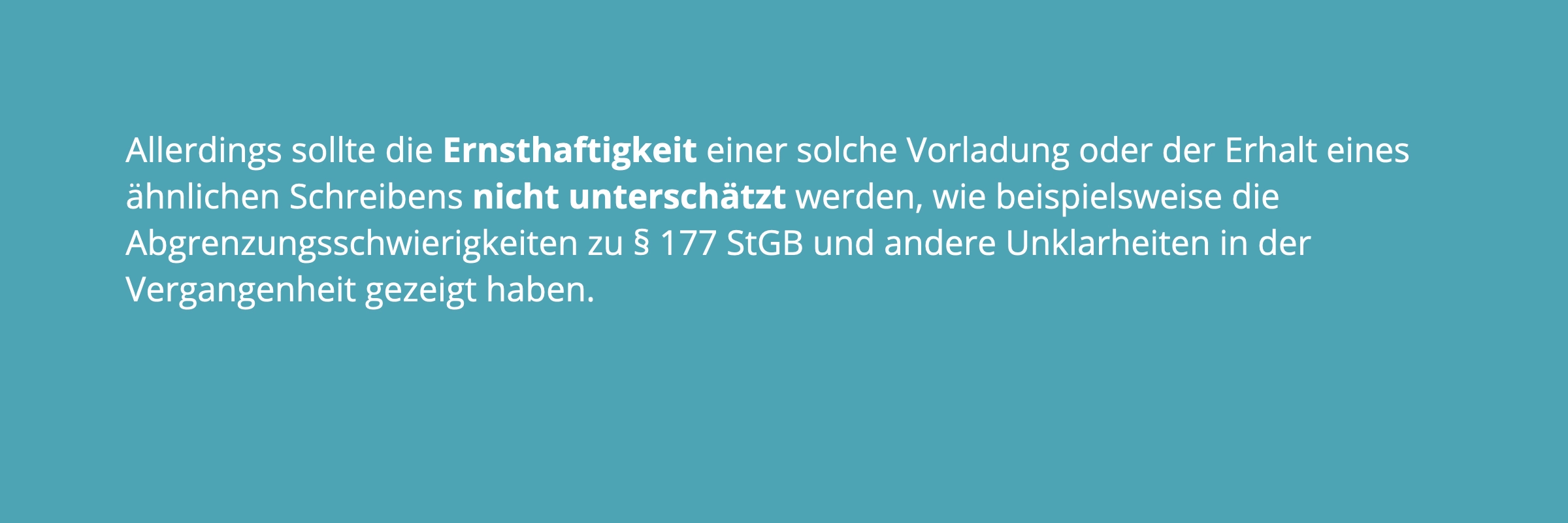 Allerdings sollte die Ernsthaftigkeit einer solche Vorladung oder der Erhalt eines ähnlichen Schreibens nicht unterschätzt werden, wie beispielsweise die Abgrenzungsschwierigkeiten zu § 177 StGB und andere Unklarheiten in der Vergangenheit gezeigt haben.